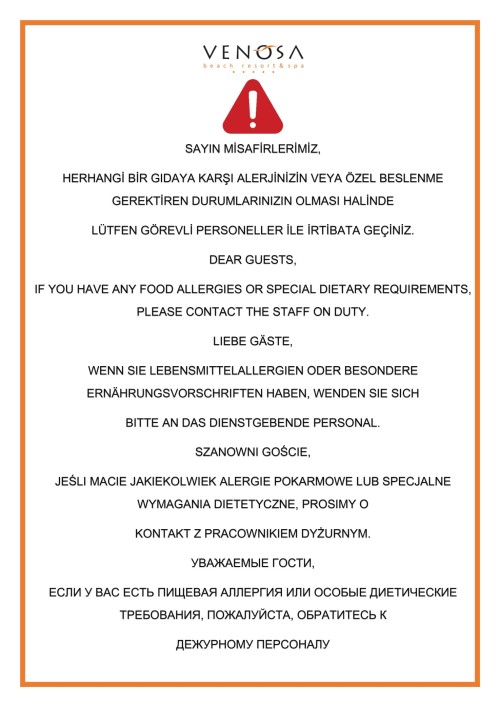 VENOSA
beach resort&spa

SAYIN MİSAFİRLERİMİZ,

HERHANGİ BİR GIDAYA KARŞI ALERJİNİZİN VEYA ÖZEL BESLENME GEREKTİREN DURUMLARINIZIN OLMASI HALİNDE

LÜTFEN GÖREVLİ PERSONELLER İLE İRTİBATA GEÇİNİZ.

DEAR GUESTS,

IF YOU HAVE ANY FOOD ALLERGIES OR SPECIAL DIETARY REQUIREMENTS, PLEASE CONTACT THE STAFF ON DUTY.

LIEBE GÄSTE,

WENN SIE LEBENSMITTELALLERGIEN ODER BESONDERE ERNÄHRUNGSVORSCHRIFTEN HABEN, WENDEN SIE SICH

BITTE AN DAS DIENSTGEBENDE PERSONAL.

SZANOWNI GOŚCIE,

JEŚLI MACIE JAKIEKOLWIEK ALERGIE POKARMOWE LUB SPECJALNE WYMAGANIA DIETETYCZNE, PROSIMY O

KONTAKT Z PRACOWNIKIEM DYŻURNYM.

УВАЖАЕМЫЕ ГОСТИ,

ЕСЛИ У ВАС ЕСТЬ ПИЩЕВАЯ АЛЛЕРГИЯ ИЛИ ОСОБЫЕ ДИЕТИЧЕСКИЕ ТРЕБОВАНИЯ, ПОЖАЛУЙСТА, ОБРАТИТЕСЬ К

ДЕЖУРНОМУ ПЕРСОНАЛУ